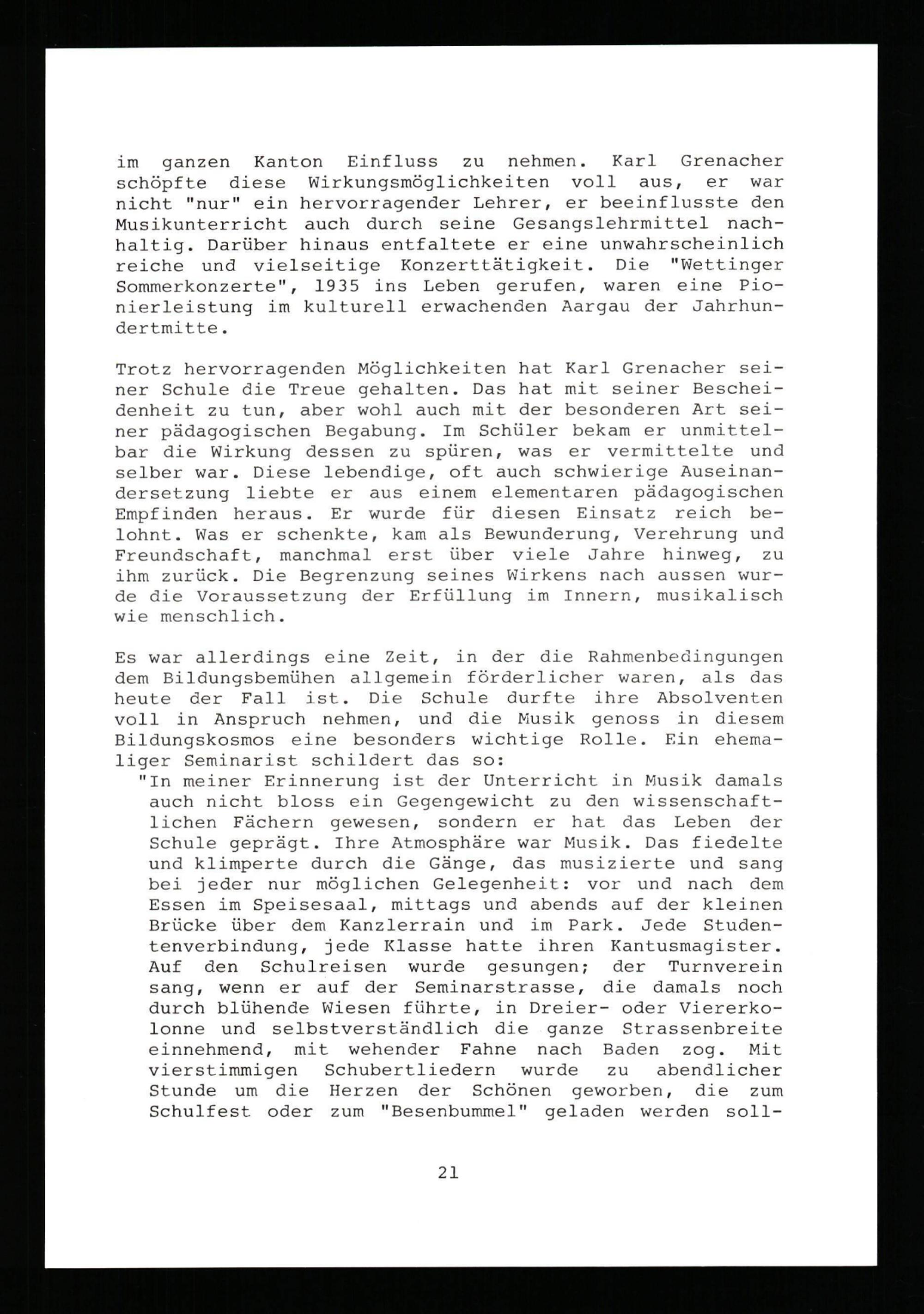 im ganzen Kanton Einfluss zu nehmen. Karl Grenacher schöpfte diese Wirkungsmöglichkeiten voll aus, er war nicht "nur" ein hervorragender Lehrer, er beeinflusste den Musikunterricht auch durch seine Gesangslehrmittel nachhaltig. Darüber hinaus entfaltete er eine unwahrscheinlich reiche und vielseitige Konzerttätigkeit. Die "Wettinger Sommerkonzerte", 1935 ins Leben gerufen, waren eine Pionierleistung im kulturell erwachenden Aargau der Jahrhundertmitte.

Trotz hervorragenden Möglichkeiten hat Karl Grenacher seiner Schule die Treue gehalten. Das hat mit seiner Bescheidenheit zu tun, aber wohl auch mit der besonderen Art seiner pädagogischen Begabung. Im Schüler bekam er unmittelbar die Wirkung dessen zu spüren, was er vermittelte und selber war. Diese lebendige, oft auch schwierige Auseinandersetzung liebte er aus einem elementaren pädagogischen Empfinden heraus. Er wurde für diesen Einsatz reich belohnt. Was er schenkte, kam als Bewunderung, Verehrung und Freundschaft, manchmal erst über viele Jahre hinweg, zu ihm zurück. Die Begrenzung seines Wirkens nach aussen wurde die Voraussetzung der Erfüllung im Innern, musikalisch wie menschlich.

Es war allerdings eine Zeit, in der die Rahmenbedingungen dem Bildungsbemühen allgemein förderlicher waren, als das heute der Fall ist. Die Schule durfte ihre Absolventen voll in Anspruch nehmen, und die Musik genoss in diesem Bildungskosmos eine besonders wichtige Rolle. Ein ehemaliger Seminarist schildert das so:
"In meiner Erinnerung ist der Unterricht in Musik damals auch nicht bloss ein Gegengewicht zu den wissenschaftlichen Fächern gewesen, sondern er hat das Leben der Schule geprägt. Ihre Atmosphäre war Musik. Das fiedelte und klimperte durch die Gänge, das musizierte und sang bei jeder nur möglichen Gelegenheit: vor und nach dem Essen im Speisesaal, mittags und abends auf der kleinen Brücke über dem Kanzlerrain und im Park. Jede Studentenverbindung, jede Klasse hatte ihren Kantusmagister. Auf den Schulreisen wurde gesungen; der Turnverein sang, wenn er auf der Seminarstrasse, die damals noch durch blühende Wiesen führte, in Dreier- oder Viererkolonne und selbstverständlich die ganze Strassenbreite einnehmend, mit wehender Fahne nach Baden zog. Mit vierstimmigen Schubertliedern wurde zu abendlicher Stunde um die Herzen der Schönen geworben, die zum Schulfest oder zum "Besenbummel" geladen werden soll-

21